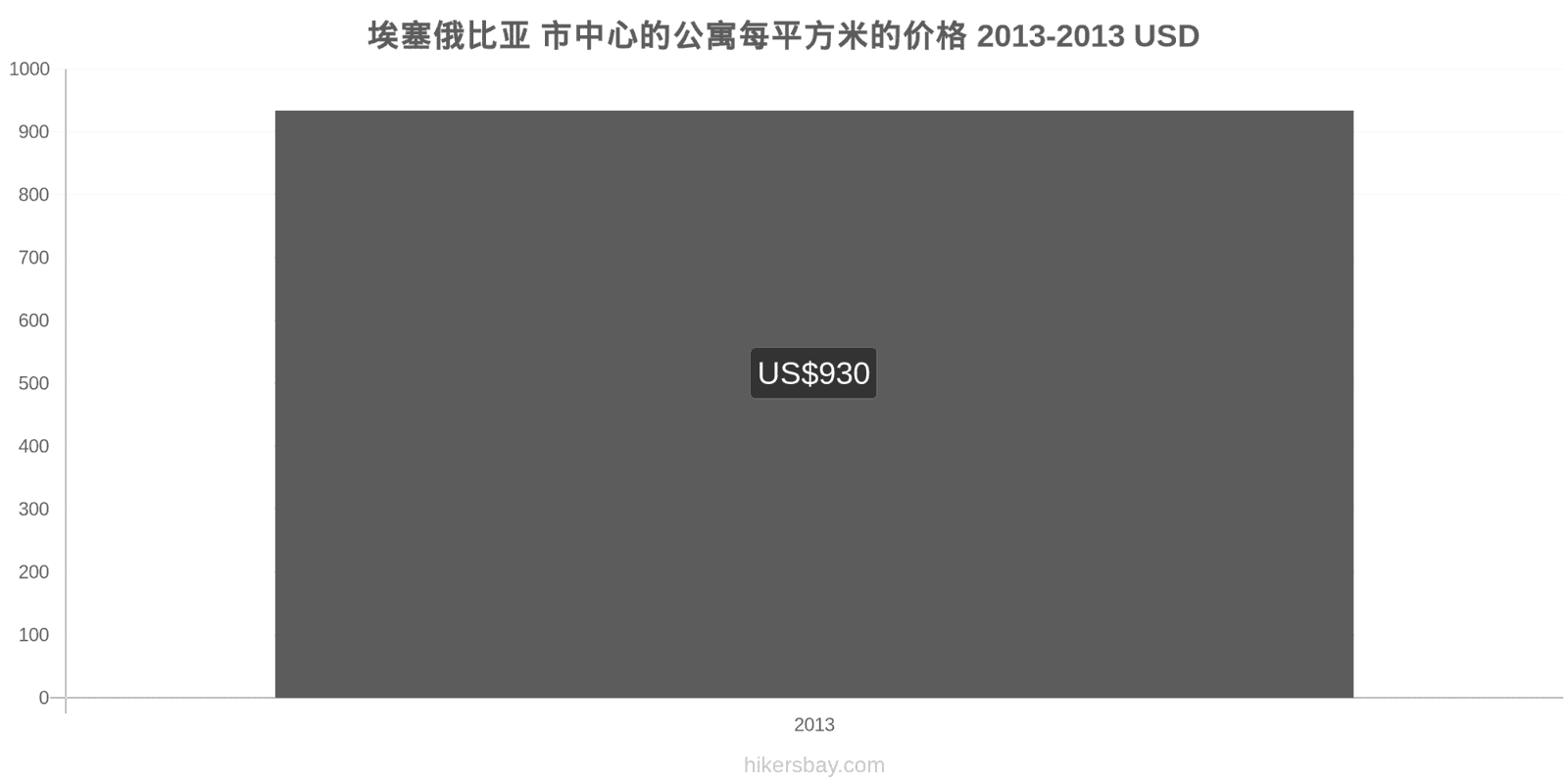 埃塞俄比亚 市中心的公寓每平方米的价格 2013-2013 USD

1000
900
800
700
600
500
400
300
200
100
0

US$930

2013

hikersbay.com